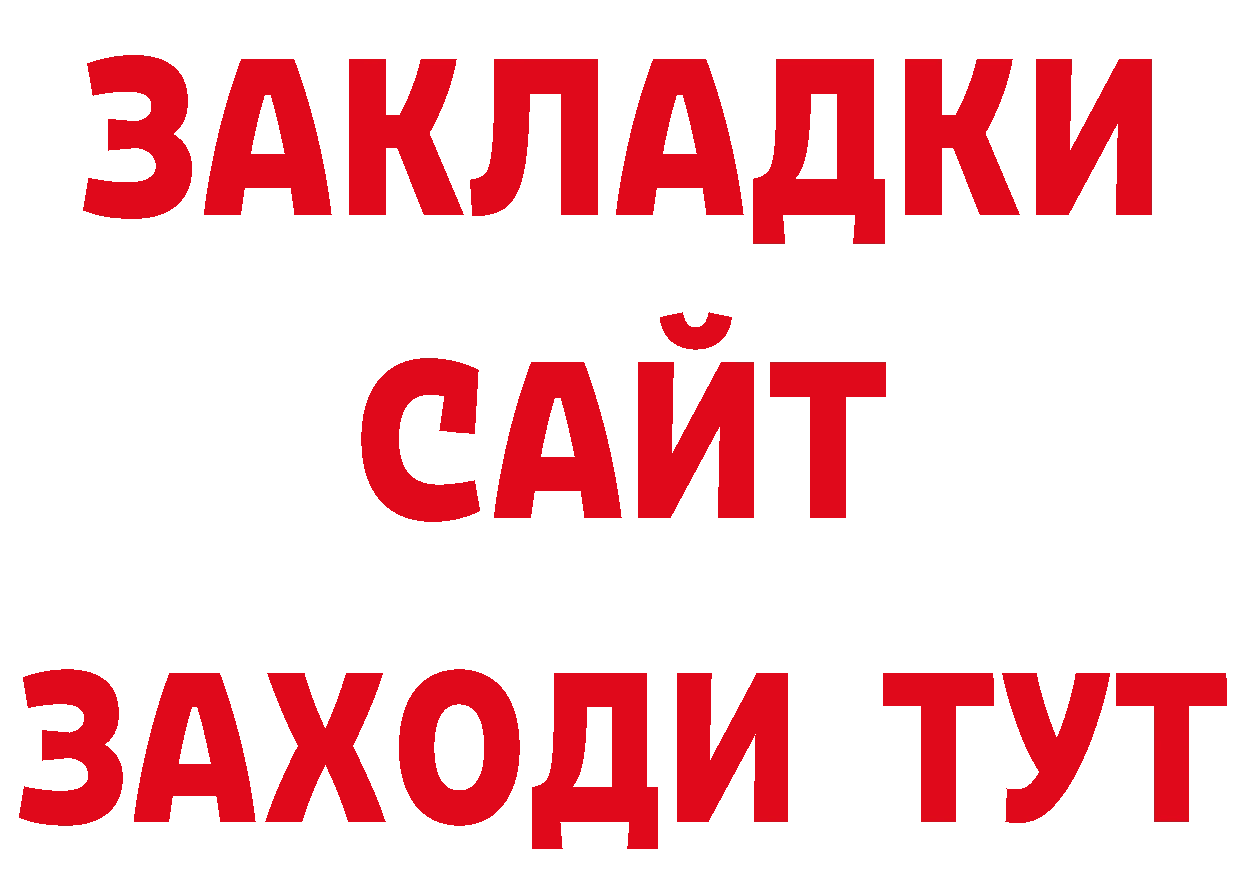 ЗАКЛАДКИ
САЙТ
ЗАХОДИ ТУТ